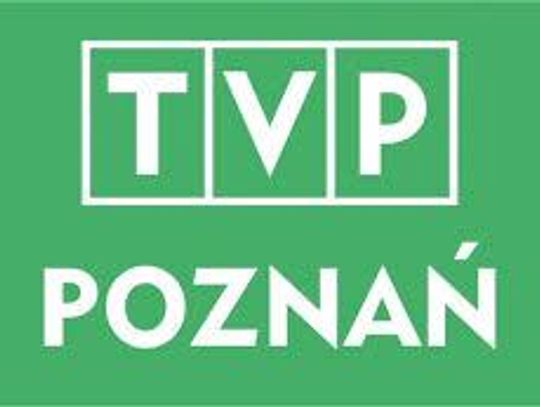 TVP

POZNAŃ